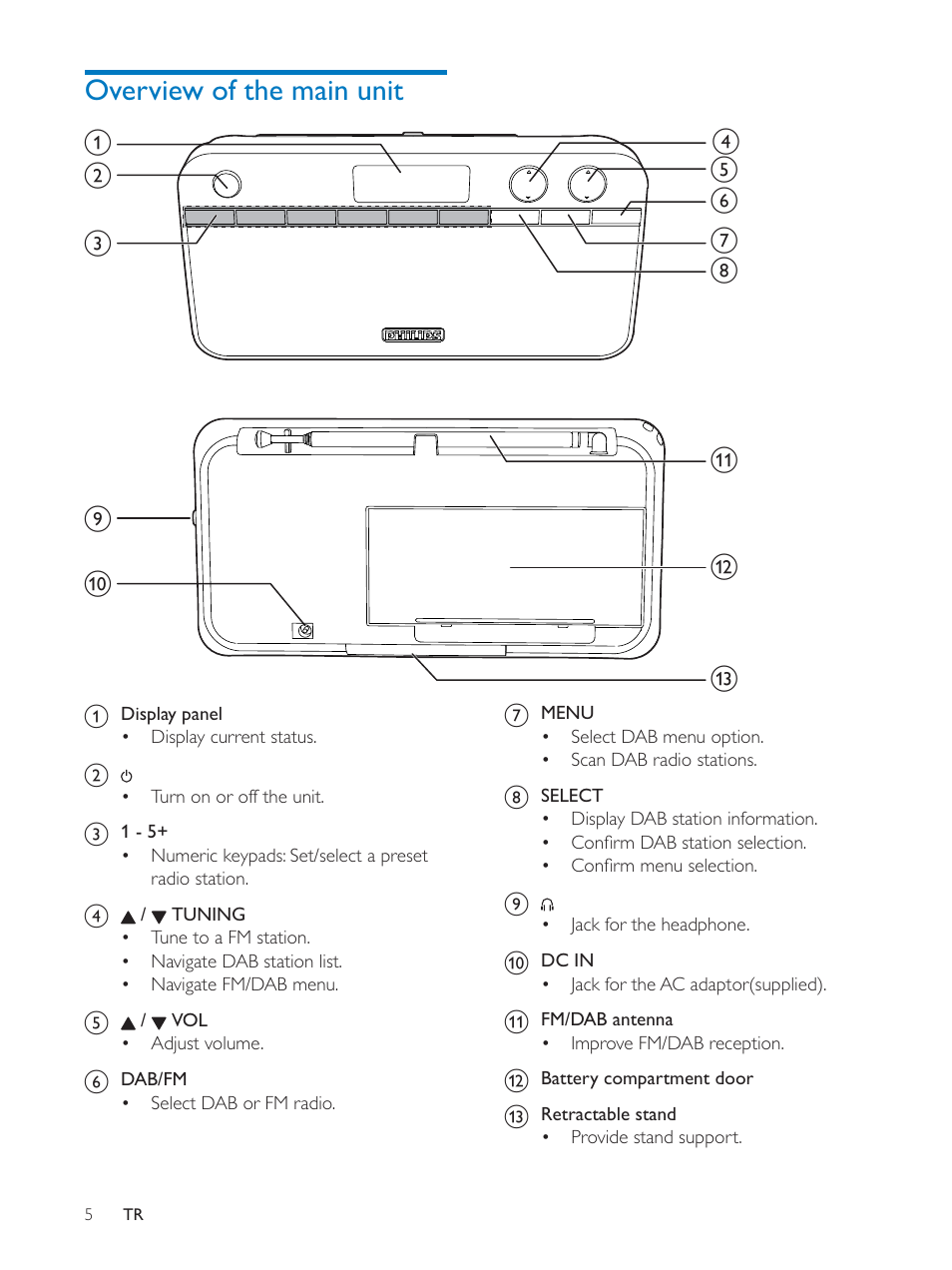 Overview of the main unit

1
2
3
4
5
6
7
8
PHILIPS

9
10
11
12
13

1 Display panel
• Display current status.

2 ⏻
• Turn on or off the unit.

3 1 - 5+
• Numeric keypads: Set/select a preset radio station.

4 ▲ / ▼ TUNING
• Tune to a FM station.
• Navigate DAB station list.
• Navigate FM/DAB menu.

5 ▲ / ▼ VOL
• Adjust volume.

6 DAB/FM
• Select DAB or FM radio.

7 MENU
• Select DAB menu option.
• Scan DAB radio stations.

8 SELECT
• Display DAB station information.
• Confirm DAB station selection.
• Confirm menu selection.

9 🎧
• Jack for the headphone.

10 DC IN
• Jack for the AC adaptor(supplied).

11 FM/DAB antenna
• Improve FM/DAB reception.

12 Battery compartment door

13 Retractable stand
• Provide stand support.

5 TR